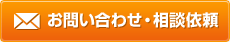 お問い合わせ・相談依頼